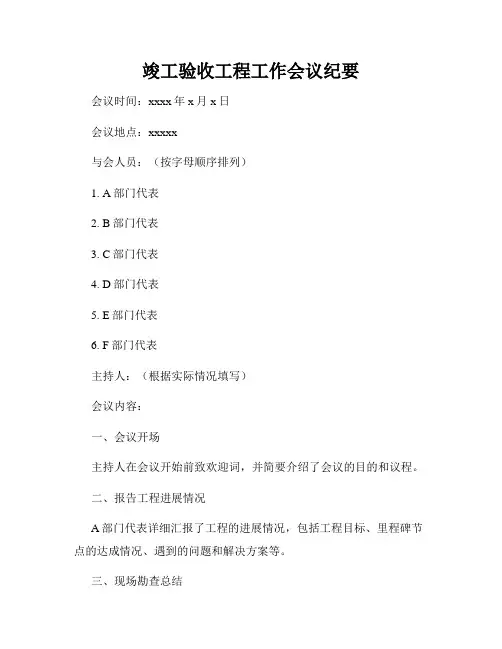 竣工验收工程工作会议纪要

会议时间：xxxx 年 x 月 x 日

会议地点：xxxxx

与会人员：（按字母顺序排列）

1. A 部门代表

2. B 部门代表

3. C 部门代表

4. D 部门代表

5. E 部门代表

6. F 部门代表

主持人：（根据实际情况填写）

会议内容：

一、会议开场

主持人在会议开始前致欢迎词，并简要介绍了会议的目的和议程。

二、报告工程进展情况

A 部门代表详细汇报了工程的进展情况，包括工程目标、里程碑节点的达成情况、遇到的问题和解决方案等。

三、现场勘查总结